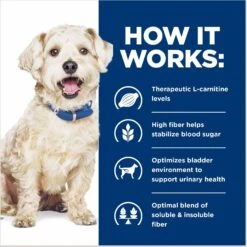 HOW IT WORKS:

Therapeutic L-carnitine levels

High fiber helps stabilize blood sugar

Optimizes bladder environment to support urinary health

Optimal blend of soluble & insoluble fiber